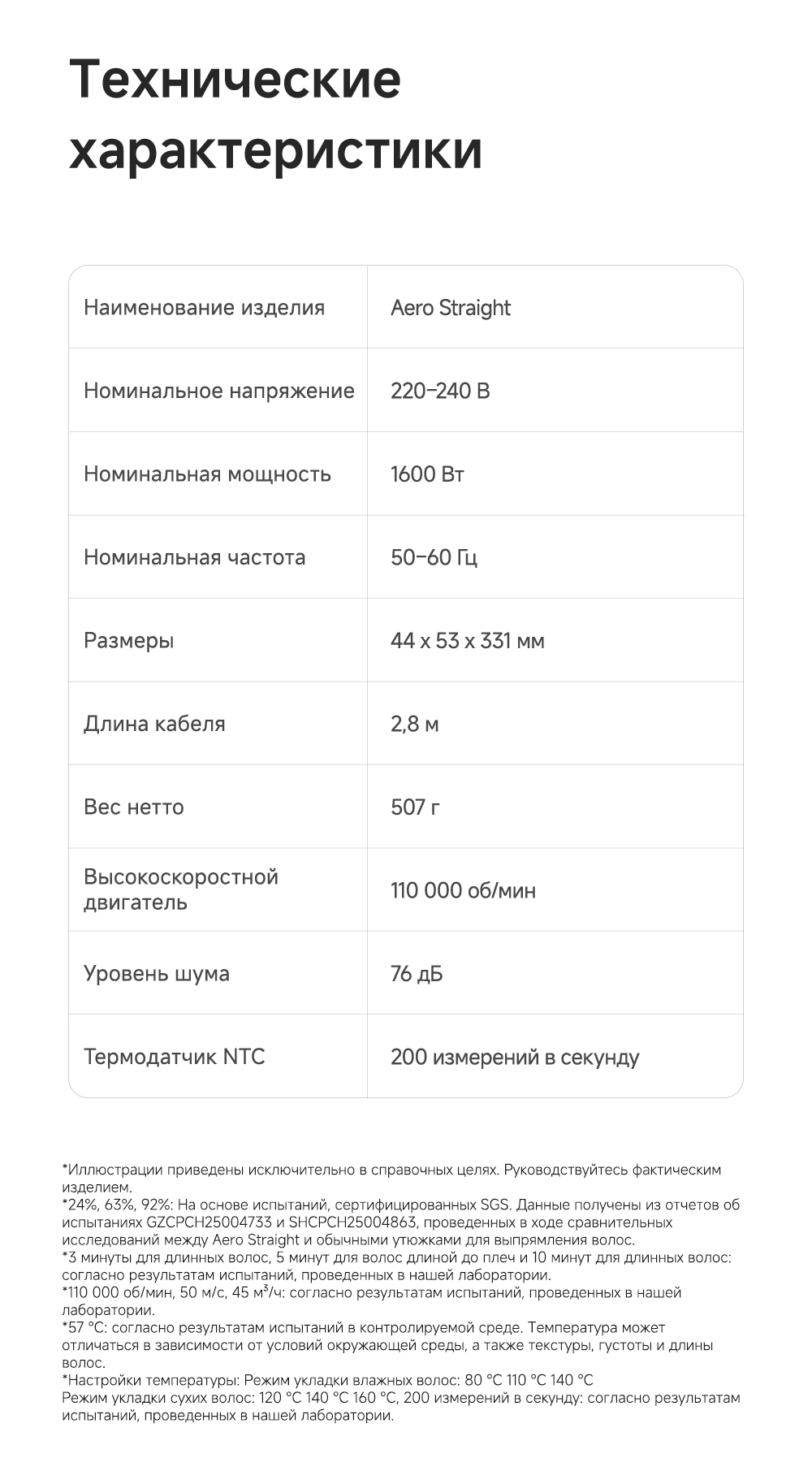 Технические характеристики

| Наименование изделия | Aero Straight |
|---|---|
| Номинальное напряжение | 220–240 В |
| Номинальная мощность | 1600 Вт |
| Номинальная частота | 50–60 Гц |
| Размеры | 44 x 53 x 331 мм |
| Длина кабеля | 2,8 м |
| Вес нетто | 507 г |
| Высокоскоростной двигатель | 110 000 об/мин |
| Уровень шума | 76 дБ |
| Термодатчик NTC | 200 измерений в секунду |

*Иллюстрации приведены исключительно в справочных целях. Руководствуйтесь фактическим изделием.
*24%, 63%, 92%: На основе испытаний, сертифицированных SGS. Данные получены из отчетов об испытаниях GZCPCH25004733 и SHCPCH25004863, проведенных в ходе сравнительных исследований между Aero Straight и обычными утюжками для выпрямления волос.
*3 минуты для длинных волос, 5 минут для волос длиной до плеч и 10 минут для длинных волос: согласно результатам испытаний, проведенных в нашей лаборатории.
*110 000 об/мин, 50 м/с, 45 м³/ч: согласно результатам испытаний, проведенных в нашей лаборатории.
*57 °C: согласно результатам испытаний в контролируемой среде. Температура может отличаться в зависимости от условий окружающей среды, а также текстуры, густоты и длины волос.
*Настройки температуры: Режим укладки влажных волос: 80 °C 110 °C 140 °C
Режим укладки сухих волос: 120 °C 140 °C 160 °C, 200 измерений в секунду: согласно результатам испытаний, проведенных в нашей лаборатории.